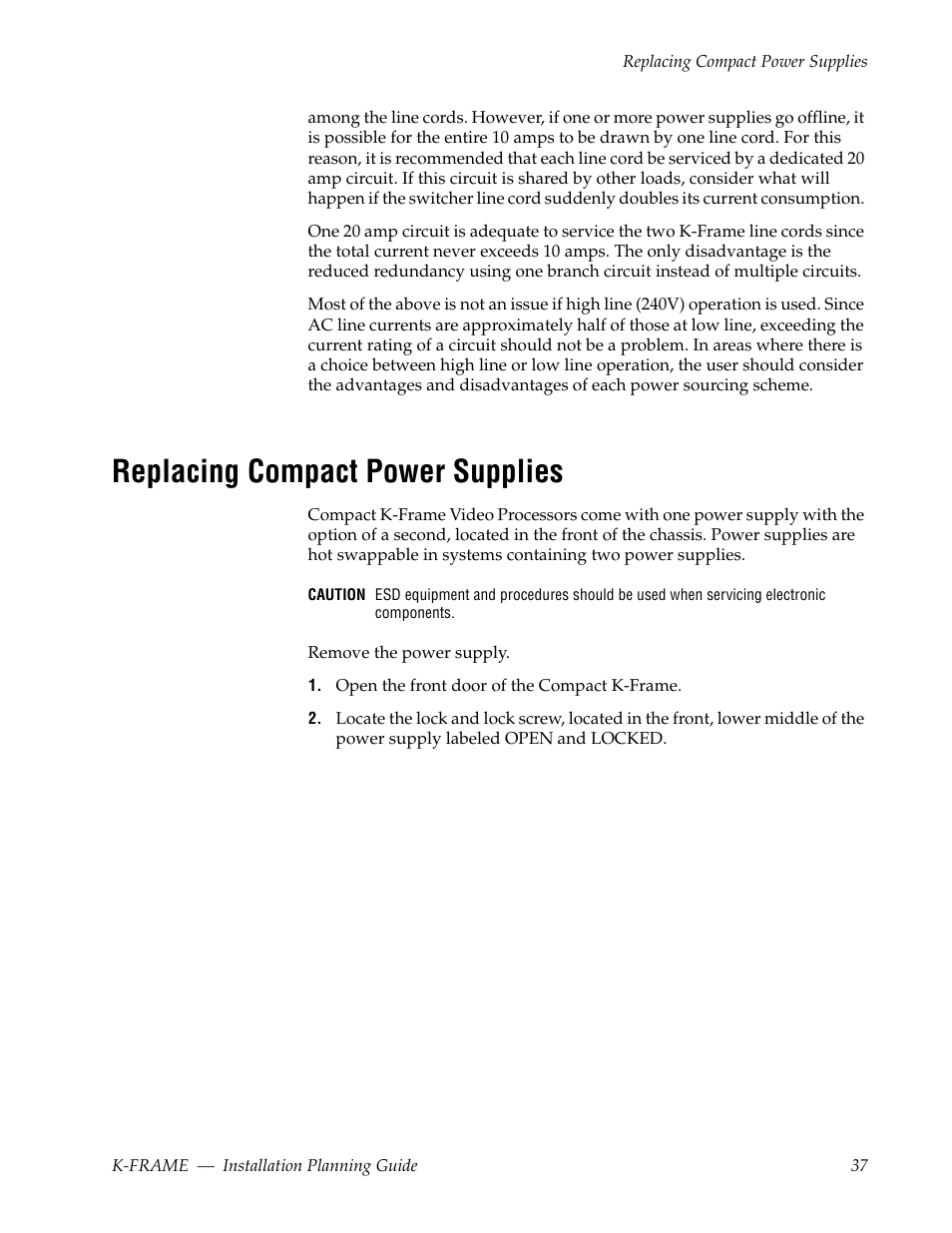 Replacing Compact Power Supplies

among the line cords. However, if one or more power supplies go offline, it is possible for the entire 10 amps to be drawn by one line cord. For this reason, it is recommended that each line cord be serviced by a dedicated 20 amp circuit. If this circuit is shared by other loads, consider what will happen if the switcher line cord suddenly doubles its current consumption.

One 20 amp circuit is adequate to service the two K-Frame line cords since the total current never exceeds 10 amps. The only disadvantage is the reduced redundancy using one branch circuit instead of multiple circuits.

Most of the above is not an issue if high line (240V) operation is used. Since AC line currents are approximately half of those at low line, exceeding the current rating of a circuit should not be a problem. In areas where there is a choice between high line or low line operation, the user should consider the advantages and disadvantages of each power sourcing scheme.

Replacing Compact Power Supplies

Compact K-Frame Video Processors come with one power supply with the option of a second, located in the front of the chassis. Power supplies are hot swappable in systems containing two power supplies.

CAUTION ESD equipment and procedures should be used when servicing electronic components.

Remove the power supply.

1. Open the front door of the Compact K-Frame.

2. Locate the lock and lock screw, located in the front, lower middle of the power supply labeled OPEN and LOCKED.

K-FRAME — Installation Planning Guide 37